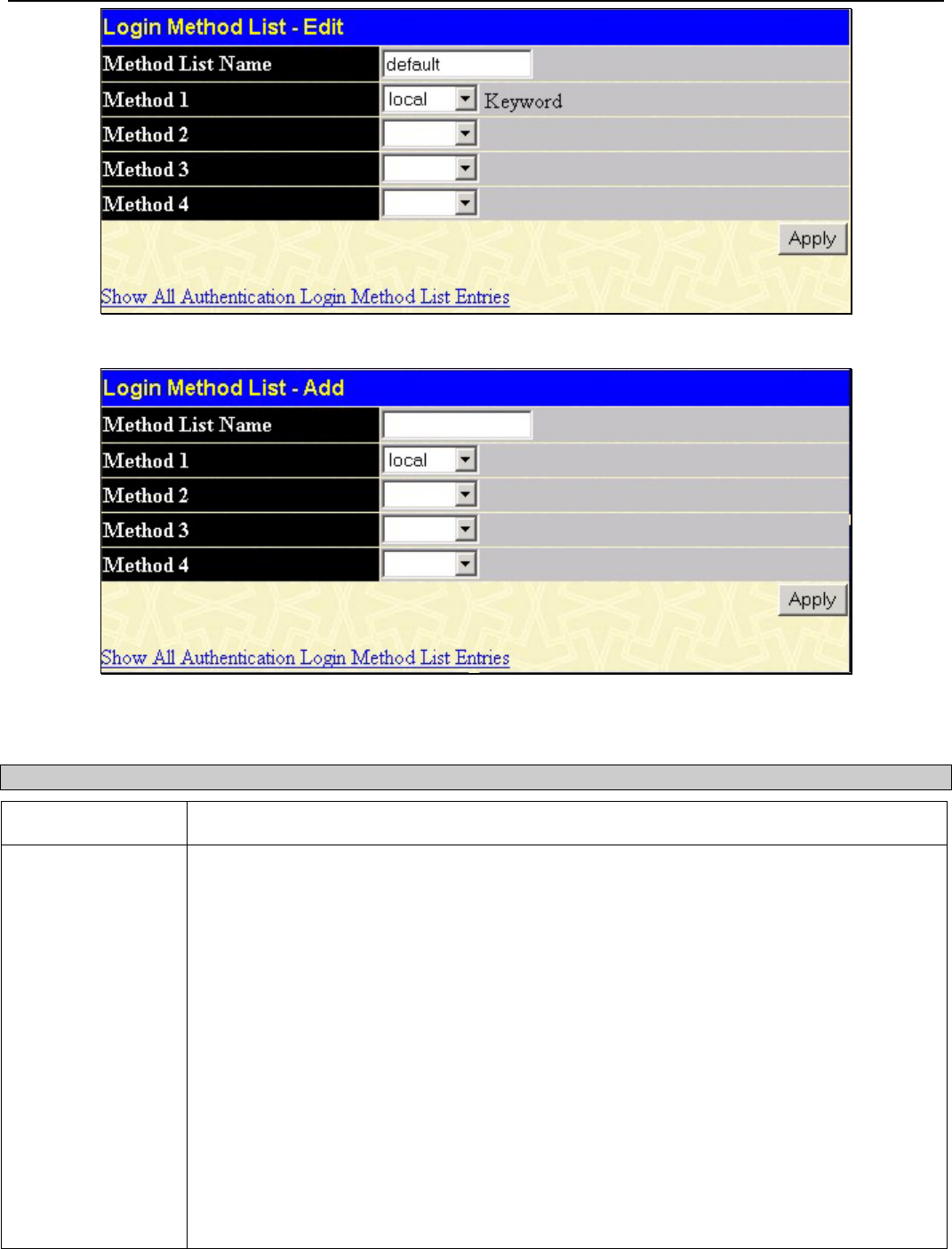 Login Method List - Edit

Method List Name
default

Method 1
local
Keyword

Method 2

Method 3

Method 4

Apply

Show All Authentication Login Method List Entries

Login Method List - Add

Method List Name

Method 1
local

Method 2

Method 3

Method 4

Apply

Show All Authentication Login Method List Entries